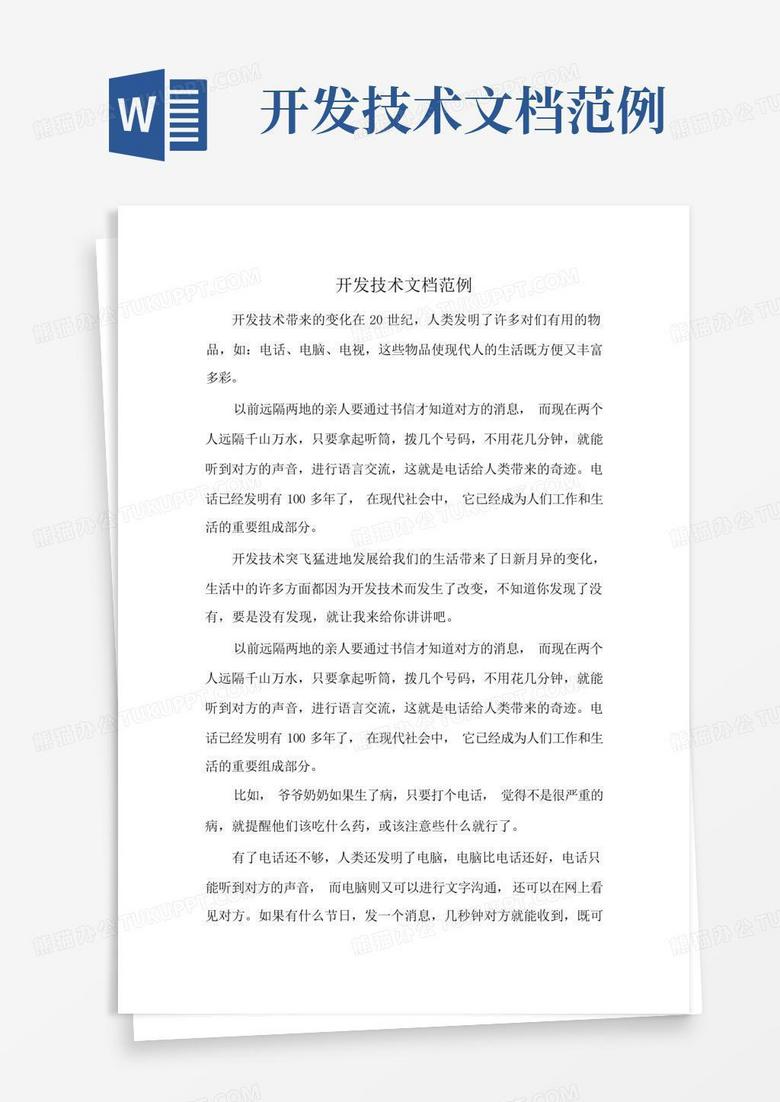 W

开发技术文档范例

开发技术文档范例

开发技术带来的变化在 20 世纪，人类发明了许多对们有用的物品，如：电话、电脑、电视，这些物品使现代人的生活既方便又丰富多彩。

以前远隔两地的亲人要通过书信才知道对方的消息， 而现在两个人远隔千山万水，只要拿起听筒，拨几个号码，不用花几分钟，就能听到对方的声音，进行语言交流，这就是电话给人类带来的奇迹。电话已经发明有 100 多年了， 在现代社会中， 它已经成为人们工作和生活的重要组成部分。

开发技术突飞猛进地发展给我们的生活带来了日新月异的变化，生活中的许多方面都因为开发技术而发生了改变，不知道你发现了没有，要是没有发现，就让我来给你讲讲吧。

以前远隔两地的亲人要通过书信才知道对方的消息， 而现在两个人远隔千山万水，只要拿起听筒，拨几个号码，不用花几分钟，就能听到对方的声音，进行语言交流，这就是电话给人类带来的奇迹。电话已经发明有 100 多年了， 在现代社会中， 它已经成为人们工作和生活的重要组成部分。

比如， 爷爷奶奶如果生了病，只要打个电话， 觉得不是很严重的病，就提醒他们该吃什么药，或该注意些什么就行了。

有了电话还不够，人类还发明了电脑，电脑比电话还好，电话只能听到对方的声音， 而电脑则又可以进行文字沟通， 还可以在网上看见对方。如果有什么节日，发一个消息，几秒钟对方就能收到，既可